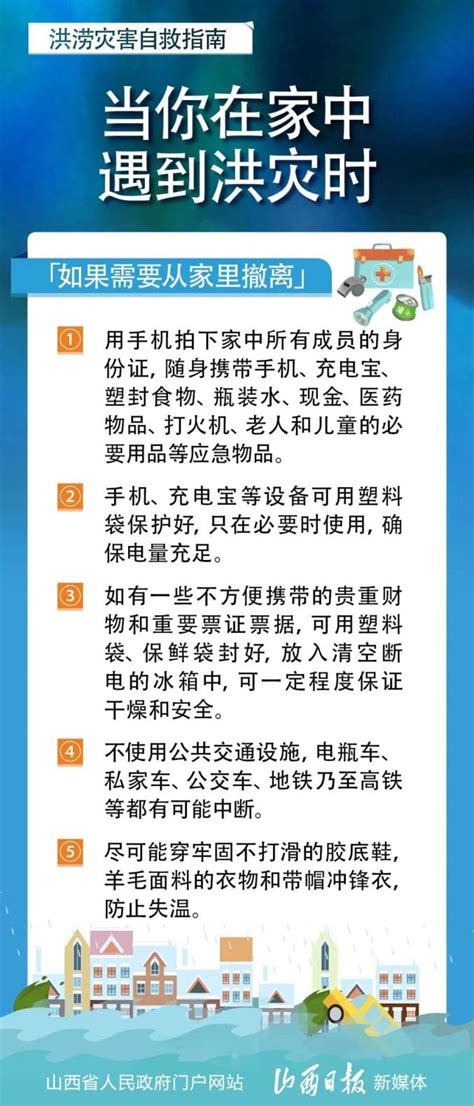 洪涝灾害自救指南

当你在家中遇到洪灾时

「如果需要从家里撤离」

① 用手机拍下家中所有成员的身份证，随身携带手机、充电宝、塑封食物、瓶装水、现金、医药物品、打火机、老人和儿童的必要用品等应急物品。

② 手机、充电宝等设备可用塑料袋保护好，只在必要时使用，确保电量充足。

③ 如有一些不方便携带的贵重财物和重要票证票据，可用塑料袋、保鲜袋封好，放入清空断电的冰箱中，可一定程度保证干燥和安全。

④ 不使用公共交通设施，电瓶车、私家车、公交车、地铁乃至高铁等都有可能中断。

⑤ 尽可能穿牢固不打滑的胶底鞋，羊毛面料的衣物和带帽冲锋衣，防止失温。

山西省人民政府门户网站 山西日报 新媒体